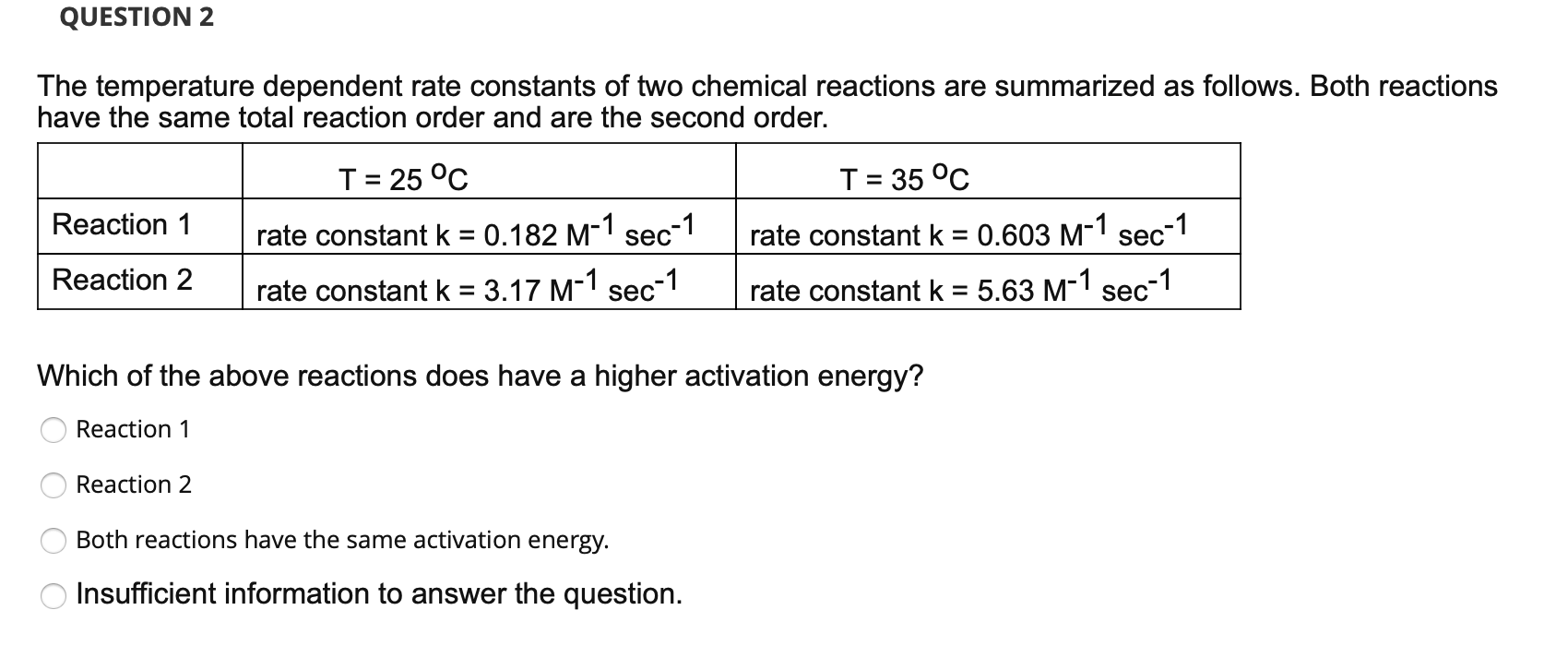 QUESTION 2

The temperature dependent rate constants of two chemical reactions are summarized as follows. Both reactions have the same total reaction order and are the second order.

| | T = 25 $^oC$ | T = 35 $^oC$ |
|---|---|---|
| Reaction 1 | rate constant k = 0.182 $M^{-1}$ $sec^{-1}$ | rate constant k = 0.603 $M^{-1}$ $sec^{-1}$ |
| Reaction 2 | rate constant k = 3.17 $M^{-1}$ $sec^{-1}$ | rate constant k = 5.63 $M^{-1}$ $sec^{-1}$ |

Which of the above reactions does have a higher activation energy?

Reaction 1

Reaction 2

Both reactions have the same activation energy.

Insufficient information to answer the question.